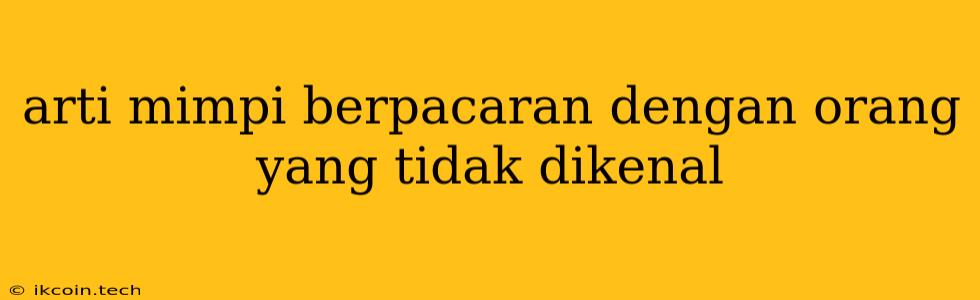 arti mimpi berpacaran dengan orang yang tidak dikenal

© ikcoin.tech